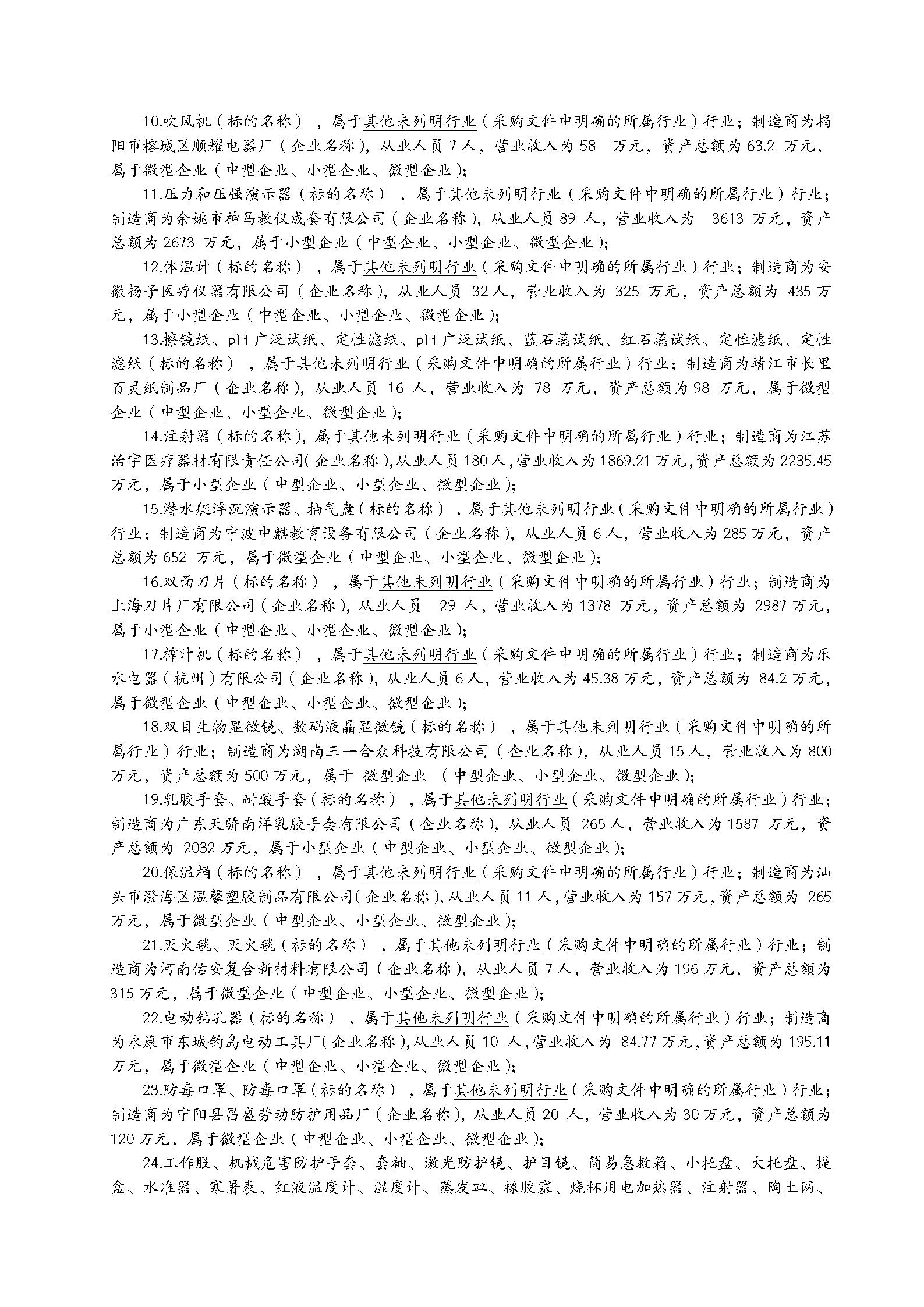 10.吹风机（标的名称），属于其他未列明行业（采购文件中明确的所属行业）行业；制造商为揭阳市榕城区顺耀电器厂（企业名称），从业人员 7 人，营业收入为 58 万元，资产总额为 63.2 万元，属于微型企业（中型企业、小型企业、微型企业）；

11.压力和压强演示器（标的名称），属于其他未列明行业（采购文件中明确的所属行业）行业；制造商为余姚市神马教仪成套有限公司（企业名称），从业人员 89 人，营业收入为 3613 万元，资产总额为 2673 万元，属于小型企业（中型企业、小型企业、微型企业）；

12.体温计（标的名称），属于其他未列明行业（采购文件中明确的所属行业）行业；制造商为安徽扬子医疗仪器有限公司（企业名称），从业人员 32 人，营业收入为 325 万元，资产总额为 435 万元，属于小型企业（中型企业、小型企业、微型企业）；

13.擦镜纸、pH 广泛试纸、定性滤纸、pH 广泛试纸、蓝石蕊试纸、红石蕊试纸、定性滤纸、定性滤纸（标的名称），属于其他未列明行业（采购文件中明确的所属行业）行业；制造商为靖江市长里百灵纸制品厂（企业名称），从业人员 16 人，营业收入为 78 万元，资产总额为 98 万元，属于微型企业（中型企业、小型企业、微型企业）；

14.注射器（标的名称），属于其他未列明行业（采购文件中明确的所属行业）行业；制造商为江苏治宇医疗器材有限责任公司（企业名称），从业人员 180 人，营业收入为 1869.21 万元，资产总额为 2235.45 万元，属于小型企业（中型企业、小型企业、微型企业）；

15.潜水艇浮沉演示器、抽气盘（标的名称），属于其他未列明行业（采购文件中明确的所属行业）行业；制造商为宁波中麒教育设备有限公司（企业名称），从业人员 6 人，营业收入为 285 万元，资产总额为 652 万元，属于微型企业（中型企业、小型企业、微型企业）；

16.双面刀片（标的名称），属于其他未列明行业（采购文件中明确的所属行业）行业；制造商为上海刀片厂有限公司（企业名称），从业人员 29 人，营业收入为 1378 万元，资产总额为 2987 万元，属于小型企业（中型企业、小型企业、微型企业）；

17.榨汁机（标的名称），属于其他未列明行业（采购文件中明确的所属行业）行业；制造商为乐水电器（杭州）有限公司（企业名称），从业人员 6 人，营业收入为 45.38 万元，资产总额为 84.2 万元，属于微型企业（中型企业、小型企业、微型企业）；

18.双目生物显微镜、数码液晶显微镜（标的名称），属于其他未列明行业（采购文件中明确的所属行业）行业；制造商为湖南三一合众科技有限公司（企业名称），从业人员 15 人，营业收入为 800 万元，资产总额为 500 万元，属于 微型企业 （中型企业、小型企业、微型企业）；

19.乳胶手套、耐酸手套（标的名称），属于其他未列明行业（采购文件中明确的所属行业）行业；制造商为广东天骄南洋乳胶手套有限公司（企业名称），从业人员 265 人，营业收入为 1587 万元，资产总额为 2032 万元，属于小型企业（中型企业、小型企业、微型企业）；

20.保温桶（标的名称），属于其他未列明行业（采购文件中明确的所属行业）行业；制造商为汕头市澄海区温馨塑胶制品有限公司（企业名称），从业人员 11 人，营业收入为 157 万元，资产总额为 265 万元，属于微型企业（中型企业、小型企业、微型企业）；

21.灭火毯、灭火毯（标的名称），属于其他未列明行业（采购文件中明确的所属行业）行业；制造商为河南佑安复合新材料有限公司（企业名称），从业人员 7 人，营业收入为 196 万元，资产总额为 315 万元，属于微型企业（中型企业、小型企业、微型企业）；

22.电动钻孔器（标的名称），属于其他未列明行业（采购文件中明确的所属行业）行业；制造商为永康市东城钓岛电动工具厂（企业名称），从业人员 10 人，营业收入为 84.77 万元，资产总额为 195.11 万元，属于微型企业（中型企业、小型企业、微型企业）；

23.防毒口罩、防毒口罩（标的名称），属于其他未列明行业（采购文件中明确的所属行业）行业；制造商为宁阳县昌盛劳动防护用品厂（企业名称），从业人员 20 人，营业收入为 30 万元，资产总额为 120 万元，属于微型企业（中型企业、小型企业、微型企业）；

24.工作服、机械危害防护手套、套袖、激光防护镜、护目镜、简易急救箱、小托盘、大托盘、提盒、水准器、寒暑表、红液温度计、湿度计、蒸发皿、橡胶塞、烧杯用电加热器、注射器、陶土网、